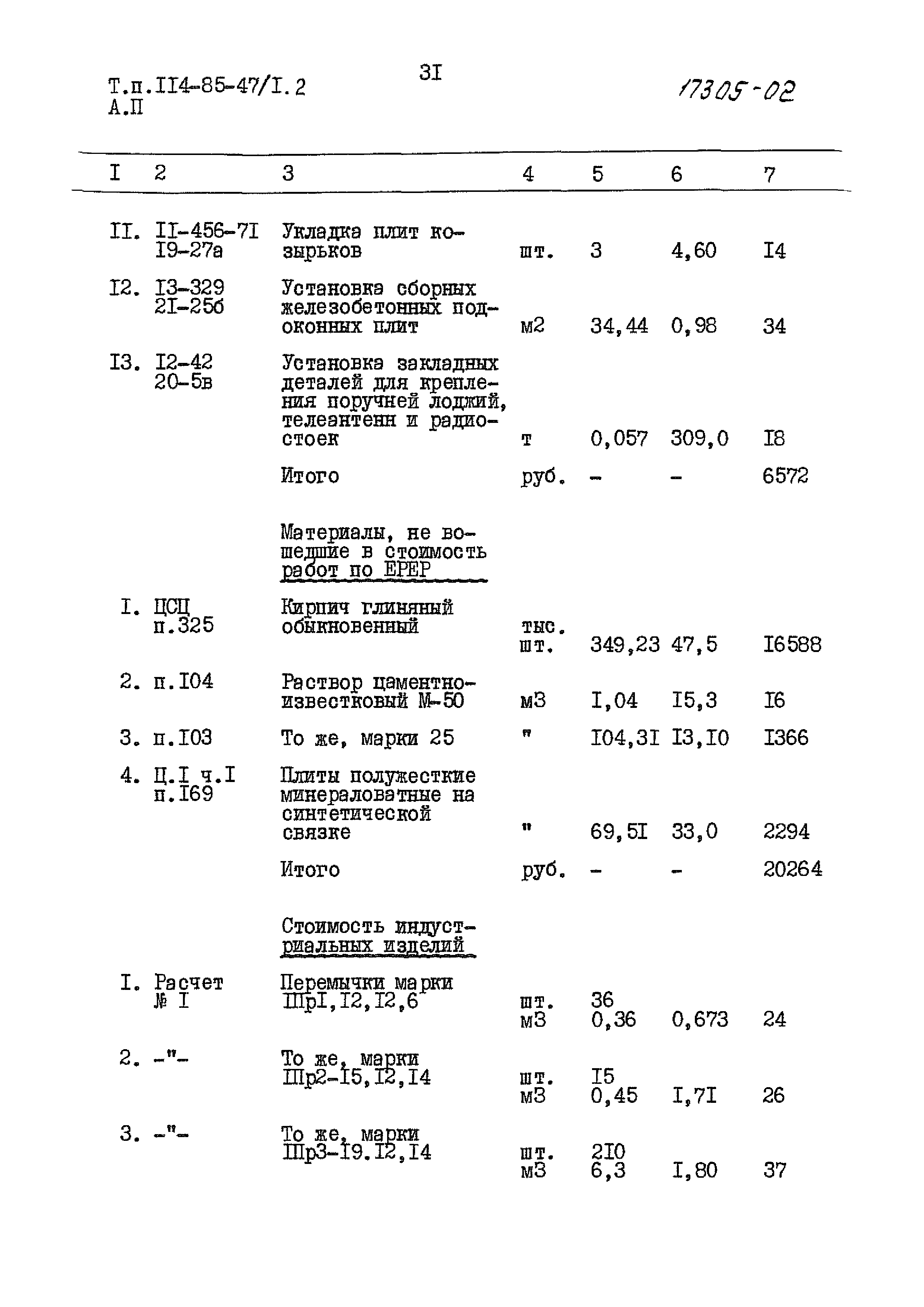 Т.п.II4-85-47/I.2
А.П

3I

17305-02

| I | 2 | 3 | 4 | 5 | 6 | 7 |
|---|---|---|---|---|---|---|
| II. | II-456-7I I9-27а | Укладка плит козырьков | шт. | 3 | 4,60 | I4 |
| I2. | I3-329 2I-25б | Установка сборных железобетонных подоконных плит | м2 | 34,44 | 0,98 | 34 |
| I3. | I2-42 20-5в | Установка закладных деталей для крепления поручней лоджий, телеантенн и радиостоек | т | 0,057 | 309,0 | I8 |
| | | Итого | руб. | - | - | 6572 |
| | | Материалы, не вошедшие в стоимость работ по ЕРЕР | | | | |
| I. | ЦСЦ п.325 | Кирпич глиняный обыкновенный | тыс. шт. | 349,23 | 47,5 | I6588 |
| 2. | п.I04 | Раствор цаментно-известковый М-50 | м3 | I,04 | I5,3 | I6 |
| 3. | п.I03 | То же, марки 25 | " | I04,3I | I3,I0 | I366 |
| 4. | Ц.I ч.I п.I69 | Плиты полужесткие минераловатные на синтетической связке | " | 69,5I | 33,0 | 2294 |
| | | Итого | руб. | - | - | 20264 |
| | | Стоимость индустриальных изделий | | | | |
| I. | Расчет № I | Перемычки марки ШрI,I2,I2,6 | шт. м3 | 36 0,36 | 0,673 | 24 |
| 2. | -"- | То же, марки Шр2-I5,I2,I4 | шт. м3 | I5 0,45 | I,7I | 26 |
| 3. | -"- | То же, марки Шр3-I9.I2,I4 | шт. м3 | 2I0 6,3 | I,80 | 37 |